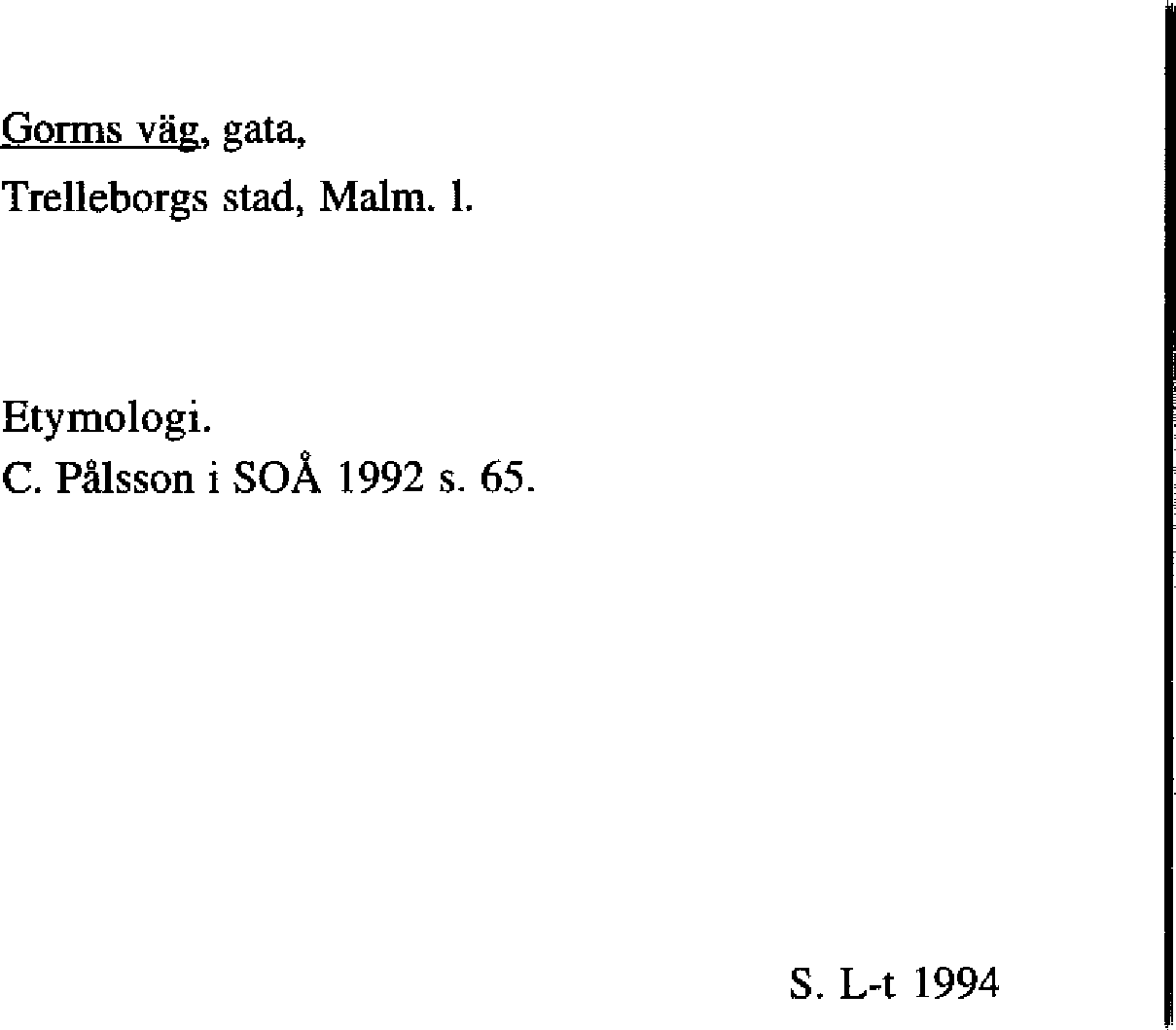 Gorms väg, gata,
Trelleborgs stad, Malm. l.

Etymologi.
C. Pålsson i SOÅ 1992 s. 65.

S. L-t 1994